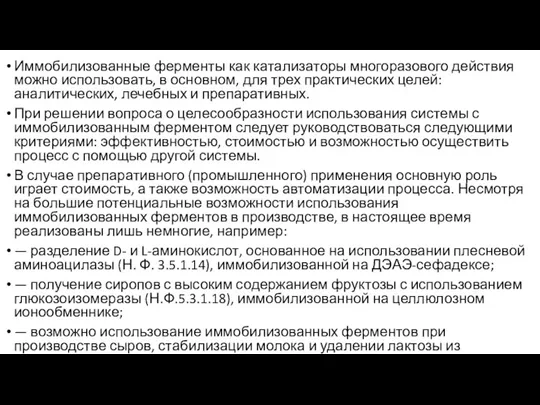 • Иммобилизованные ферменты как катализаторы многоразового действия можно использовать, в основном, для трех практических целей: аналитических, лечебных и препаративных.

• При решении вопроса о целесообразности использования системы с иммобилизованным ферментом следует руководствоваться следующими критериями: эффективностью, стоимостью и возможностью осуществить процесс с помощью другой системы.

• В случае препаративного (промышленного) применения основную роль играет стоимость, а также возможность автоматизации процесса. Несмотря на большие потенциальные возможности использования иммобилизованных ферментов в производстве, в настоящее время реализованы лишь немногие, например:

• — разделение D- и L-аминокислот, основанное на использовании плесневой аминоацилазы (Н. Ф. 3.5.1.14), иммобилизованной на ДЭАЭ-сефадексе;

• — получение сиропов с высоким содержанием фруктозы с использованием глюкозоизомеразы (Н.Ф.5.3.1.18), иммобилизованной на целлюлозном ионообменнике;

• — возможно использование иммобилизованных ферментов при производстве сыров, стабилизации молока и удалении лактозы из